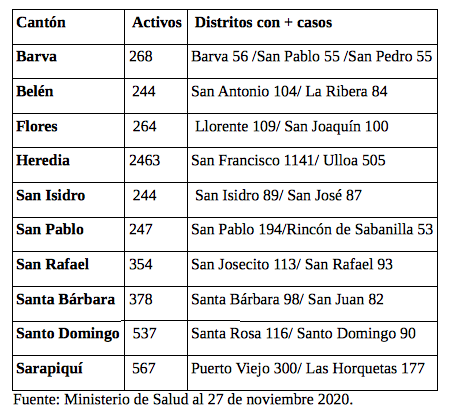 | Cantón | Activos | Distritos con + casos |
|---|---|---|
| Barva | 268 | Barva 56 /San Pablo 55 /San Pedro 55 |
| Belén | 244 | San Antonio 104/ La Ribera 84 |
| Flores | 264 | Llorente 109/ San Joaquín 100 |
| Heredia | 2463 | San Francisco 1141/ Ulloa 505 |
| San Isidro | 244 | San Isidro 89/ San José 87 |
| San Pablo | 247 | San Pablo 194/Rincón de Sabanilla 53 |
| San Rafael | 354 | San Josecito 113/ San Rafael 93 |
| Santa Bárbara | 378 | Santa Bárbara 98/ San Juan 82 |
| Santo Domingo | 537 | Santa Rosa 116/ Santo Domingo 90 |
| Sarapiquí | 567 | Puerto Viejo 300/ Las Horquetas 177 |

Fuente: Ministerio de Salud al 27 de noviembre 2020.